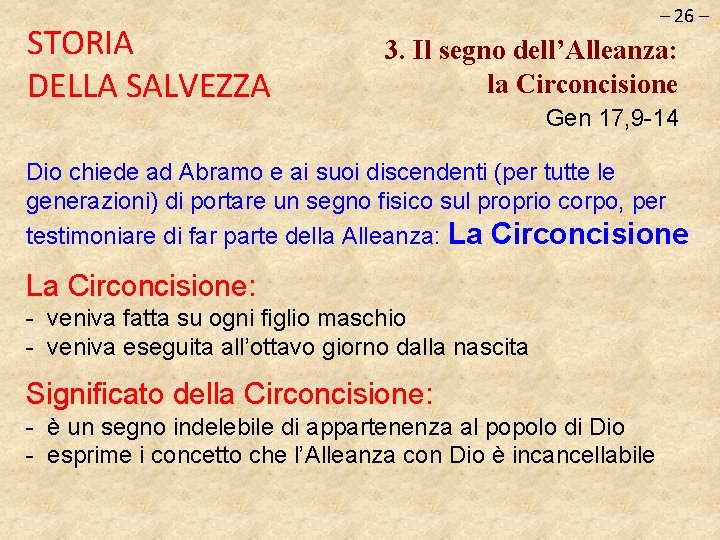 – 26 –

STORIA
DELLA SALVEZZA

3. Il segno dell'Alleanza:
la Circoncisione
Gen 17,9-14

Dio chiede ad Abramo e ai suoi discendenti (per tutte le generazioni) di portare un segno fisico sul proprio corpo, per testimoniare di far parte della Alleanza: La Circoncisione

La Circoncisione:
- veniva fatta su ogni figlio maschio
- veniva eseguita all'ottavo giorno dalla nascita

Significato della Circoncisione:
- è un segno indelebile di appartenenza al popolo di Dio
- esprime i concetto che l'Alleanza con Dio è incancellabile